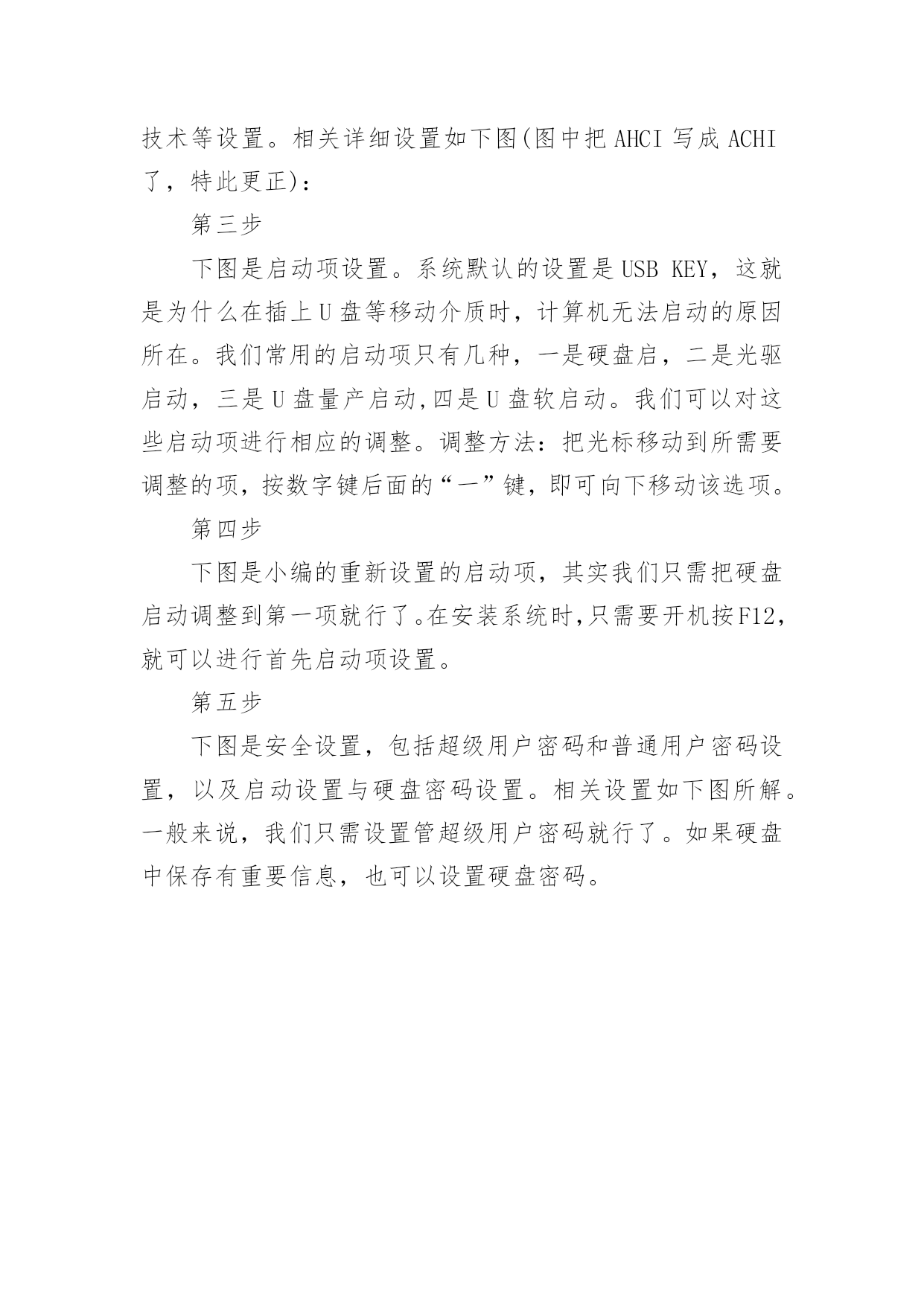 技术等设置。相关详细设置如下图(图中把 AHCI 写成 ACHI 了，特此更正)：

第三步

下图是启动项设置。系统默认的设置是 USB KEY，这就是为什么在插上 U 盘等移动介质时，计算机无法启动的原因所在。我们常用的启动项只有几种，一是硬盘启，二是光驱启动，三是 U 盘量产启动,四是 U 盘软启动。我们可以对这些启动项进行相应的调整。调整方法：把光标移动到所需要调整的项，按数字键后面的“一”键，即可向下移动该选项。

第四步

下图是小编的重新设置的启动项，其实我们只需把硬盘启动调整到第一项就行了。在安装系统时,只需要开机按F12，就可以进行首先启动项设置。

第五步

下图是安全设置，包括超级用户密码和普通用户密码设置，以及启动设置与硬盘密码设置。相关设置如下图所解。一般来说，我们只需设置管超级用户密码就行了。如果硬盘中保存有重要信息，也可以设置硬盘密码。